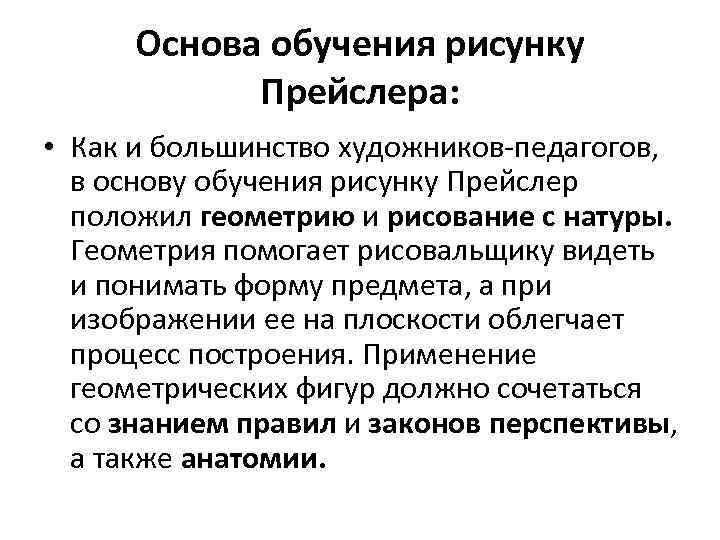 Основа обучения рисунку Прейслера:

• Как и большинство художников-педагогов, в основу обучения рисунку Прейслер положил геометрию и рисование с натуры. Геометрия помогает рисовальщику видеть и понимать форму предмета, а при изображении ее на плоскости облегчает процесс построения. Применение геометрических фигур должно сочетаться со знанием правил и законов перспективы, а также анатомии.